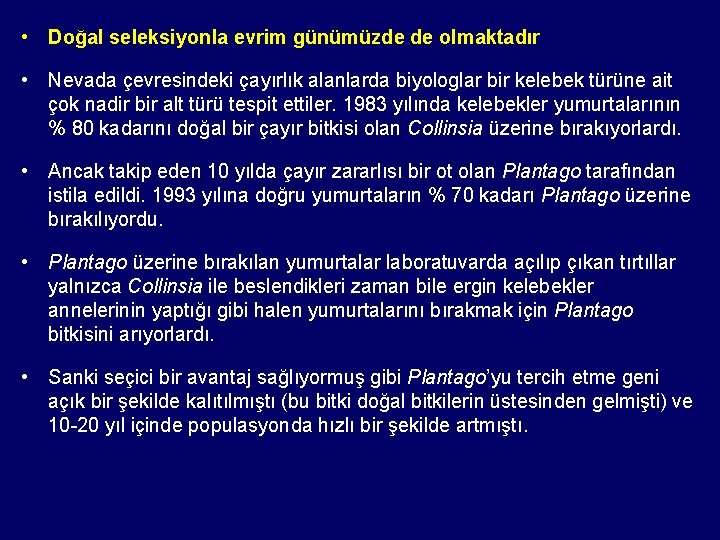 • Doğal seleksiyonla evrim günümüzde de olmaktadır

• Nevada çevresindeki çayırlık alanlarda biyologlar bir kelebek türüne ait çok nadir bir alt türü tespit ettiler. 1983 yılında kelebekler yumurtalarının % 80 kadarını doğal bir çayır bitkisi olan Collinsia üzerine bırakıyorlardı.

• Ancak takip eden 10 yılda çayır zararlısı bir ot olan Plantago tarafından istila edildi. 1993 yılına doğru yumurtaların % 70 kadarı Plantago üzerine bırakılıyordu.

• Plantago üzerine bırakılan yumurtalar laboratuvarda açılıp çıkan tırtıllar yalnızca Collinsia ile beslendikleri zaman bile ergin kelebekler annelerinin yaptığı gibi halen yumurtalarını bırakmak için Plantago bitkisini arıyorlardı.

• Sanki seçici bir avantaj sağlıyormuş gibi Plantago'yu tercih etme geni açık bir şekilde kalıtılmıştı (bu bitki doğal bitkilerin üstesinden gelmişti) ve 10-20 yıl içinde populasyonda hızlı bir şekilde artmıştı.